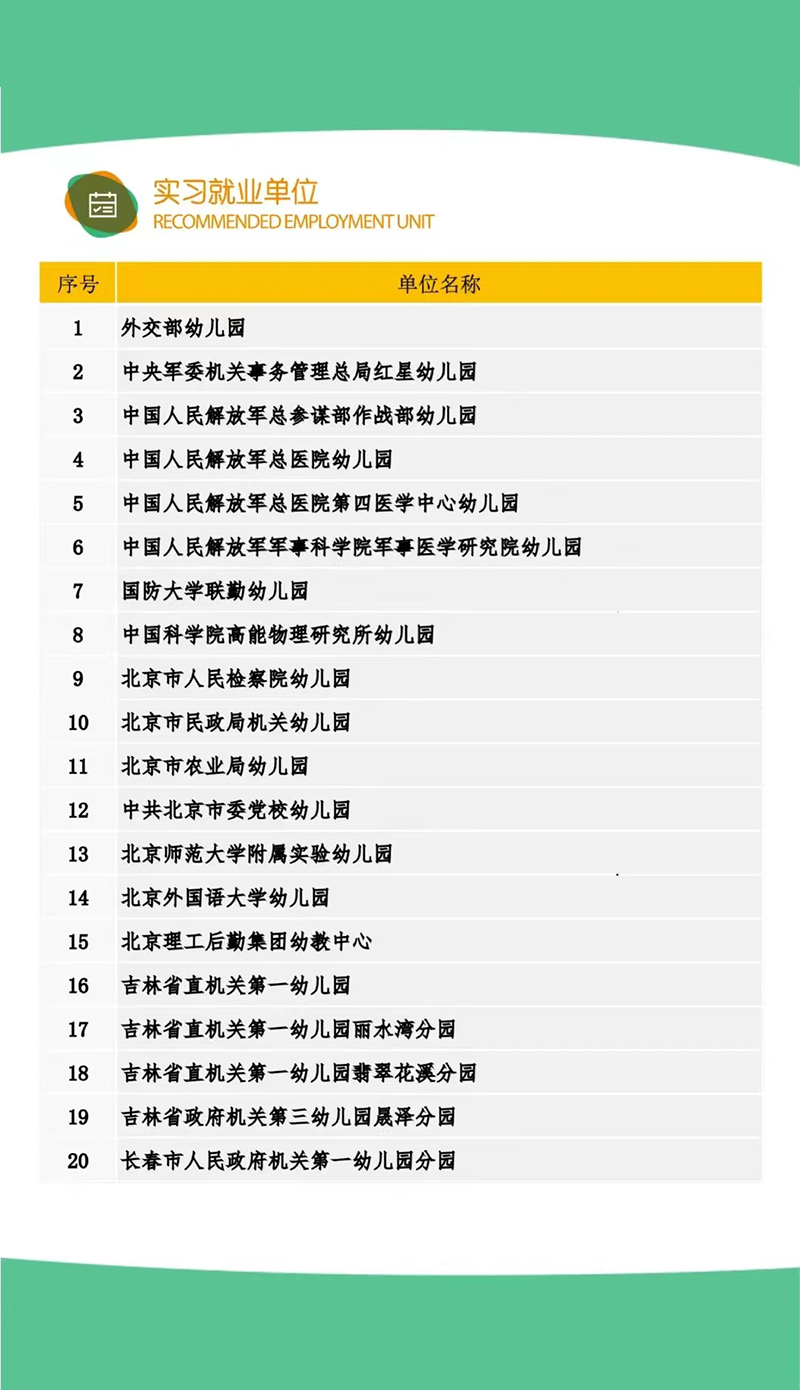 实习就业单位
RECOMMENDED EMPLOYMENT UNIT

| 序号 | 单位名称 |
|---|---|
| 1 | 外交部幼儿园 |
| 2 | 中央军委机关事务管理总局红星幼儿园 |
| 3 | 中国人民解放军总参谋部作战部幼儿园 |
| 4 | 中国人民解放军总医院幼儿园 |
| 5 | 中国人民解放军总医院第四医学中心幼儿园 |
| 6 | 中国人民解放军军事科学院军事医学研究院幼儿园 |
| 7 | 国防大学联勤幼儿园 |
| 8 | 中国科学院高能物理研究所幼儿园 |
| 9 | 北京市人民检察院幼儿园 |
| 10 | 北京市民政局机关幼儿园 |
| 11 | 北京市农业局幼儿园 |
| 12 | 中共北京市委党校幼儿园 |
| 13 | 北京师范大学附属实验幼儿园 |
| 14 | 北京外国语大学幼儿园 |
| 15 | 北京理工后勤集团幼教中心 |
| 16 | 吉林省直机关第一幼儿园 |
| 17 | 吉林省直机关第一幼儿园丽水湾分园 |
| 18 | 吉林省直机关第一幼儿园翡翠花溪分园 |
| 19 | 吉林省政府机关第三幼儿园晟泽分园 |
| 20 | 长春市人民政府机关第一幼儿园分园 |